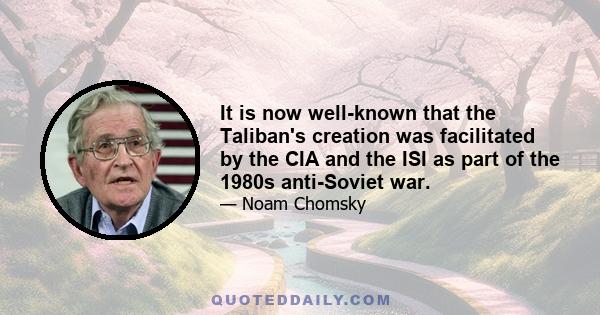 It is now well-known that the Taliban's creation was facilitated by the CIA and the ISI as part of the 1980s anti-Soviet war.

— Noam Chomsky

QUOTEDDAILY.COM